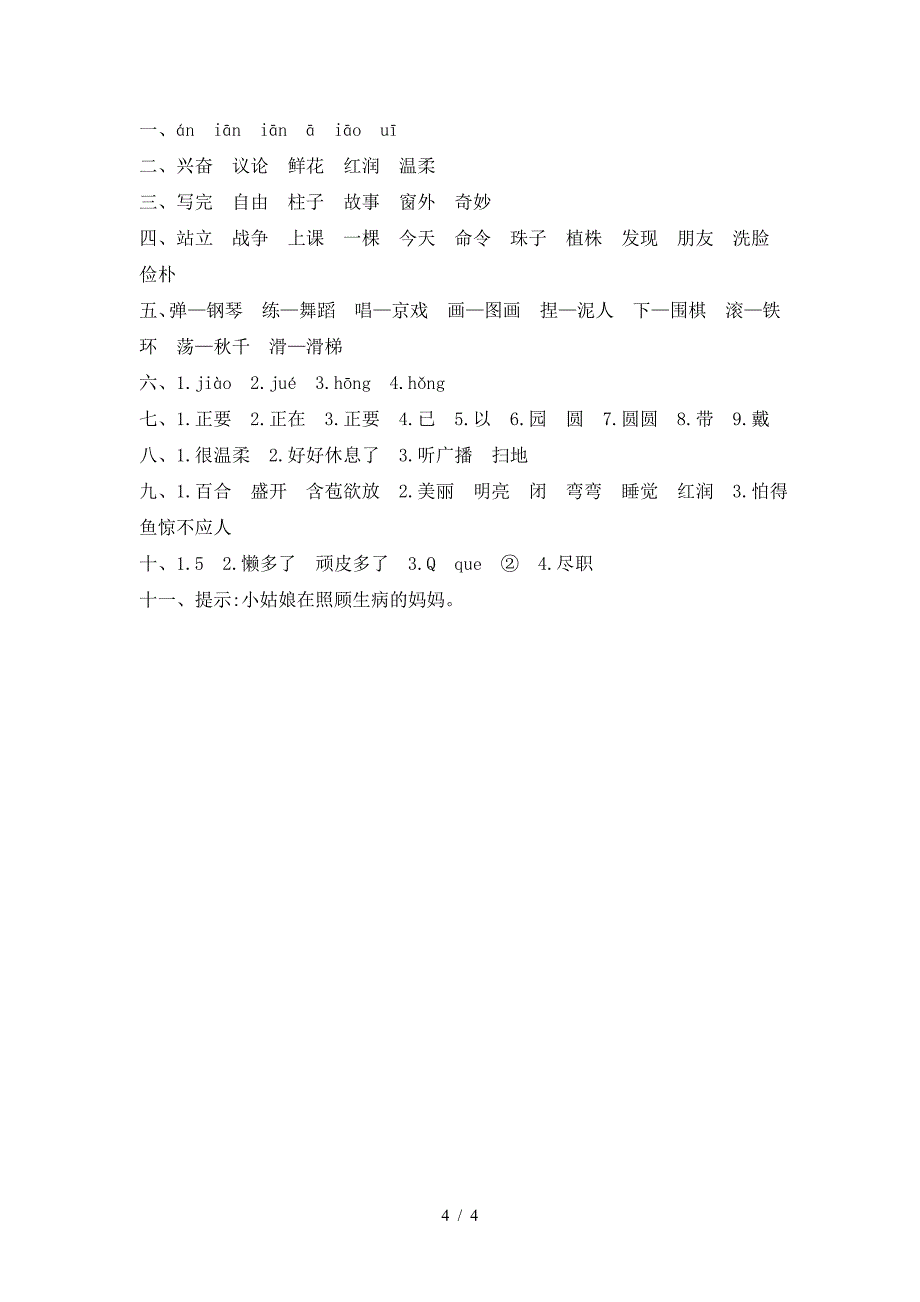 一、án iān iān ā iāo uī
二、兴奋 议论 鲜花 红润 温柔
三、写完 自由 柱子 故事 窗外 奇妙
四、站立 战争 上课 一棵 今天 命令 珠子 植株 发现 朋友 洗脸 俭朴
五、弹—钢琴 练—舞蹈 唱—京戏 画—图画 捏—泥人 下—围棋 滚—铁环 荡—秋千 滑—滑梯
六、1.jiào 2.jué 3.hōng 4.hǒng
七、1.正要 2.正在 3.正要 4.已 5.以 6.园 圆 7.圆圆 8.带 9.戴
八、1.很温柔 2.好好休息了 3.听广播 扫地
九、1.百合 盛开 含苞欲放 2.美丽 明亮 闭 弯弯 睡觉 红润 3.怕得鱼惊不应人
十、1.5 2.懒多了 顽皮多了 3.Q que ② 4.尽职
十一、提示:小姑娘在照顾生病的妈妈。

4 / 4